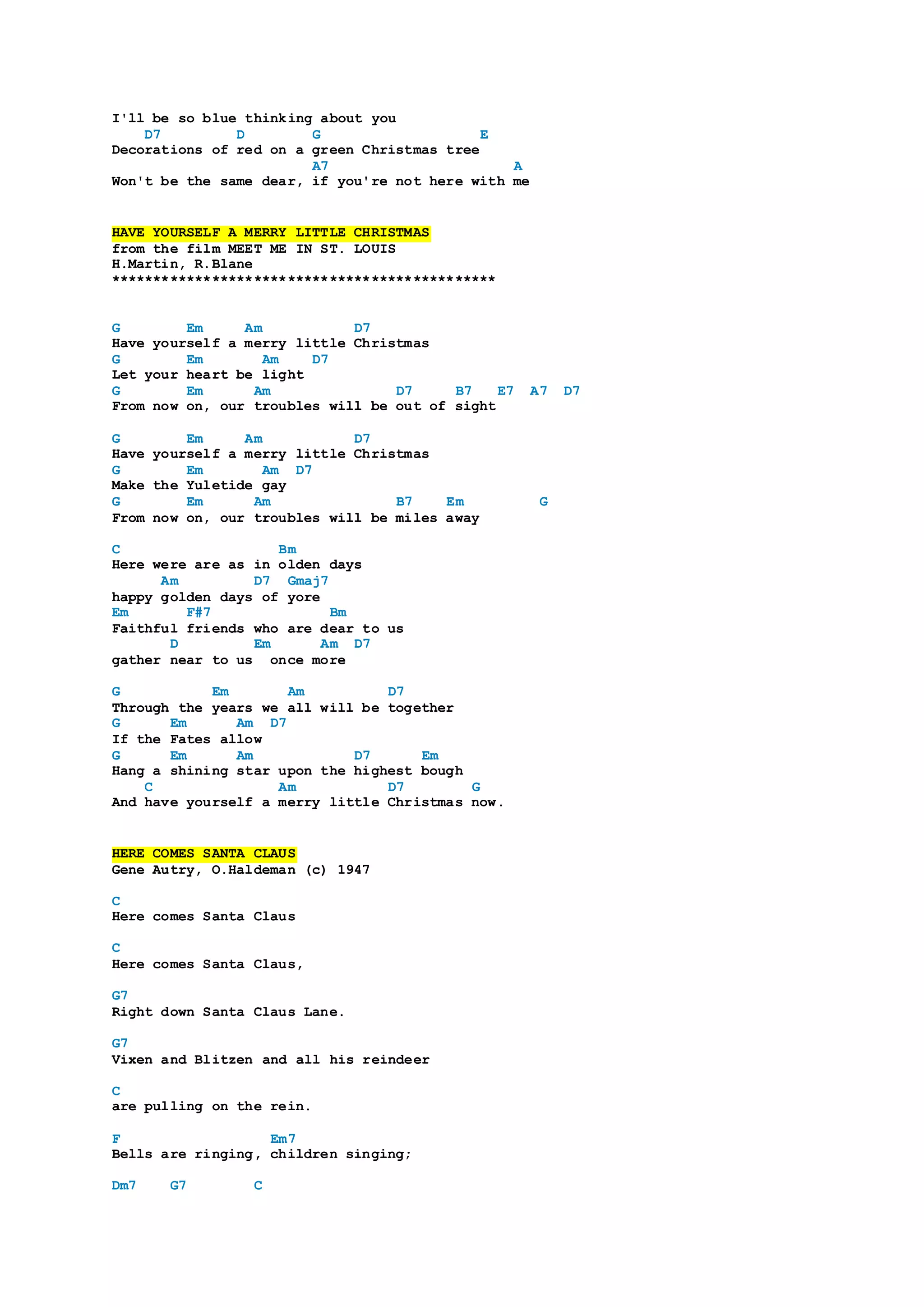 I'll be so blue thinking about you
D7 D G E
Decorations of red on a green Christmas tree
A7 A
Won't be the same dear, if you're not here with me

HAVE YOURSELF A MERRY LITTLE CHRISTMAS
from the film MEET ME IN ST. LOUIS
H.Martin, R.Blane
**********************************************

G Em Am D7
Have yourself a merry little Christmas
G Em Am D7
Let your heart be light
G Em Am D7 B7 E7 A7 D7
From now on, our troubles will be out of sight

G Em Am D7
Have yourself a merry little Christmas
G Em Am D7
Make the Yuletide gay
G Em Am B7 Em G
From now on, our troubles will be miles away

C Bm
Here were are as in olden days
Am D7 Gmaj7
happy golden days of yore
Em F#7 Bm
Faithful friends who are dear to us
D Em Am D7
gather near to us once more

G Em Am D7
Through the years we all will be together
G Em Am D7
If the Fates allow
G Em Am D7 Em
Hang a shining star upon the highest bough
C Am D7 G
And have yourself a merry little Christmas now.

HERE COMES SANTA CLAUS
Gene Autry, O.Haldeman (c) 1947

C
Here comes Santa Claus

C
Here comes Santa Claus,

G7
Right down Santa Claus Lane.

G7
Vixen and Blitzen and all his reindeer

C
are pulling on the rein.

F Em7
Bells are ringing, children singing;

Dm7 G7 C